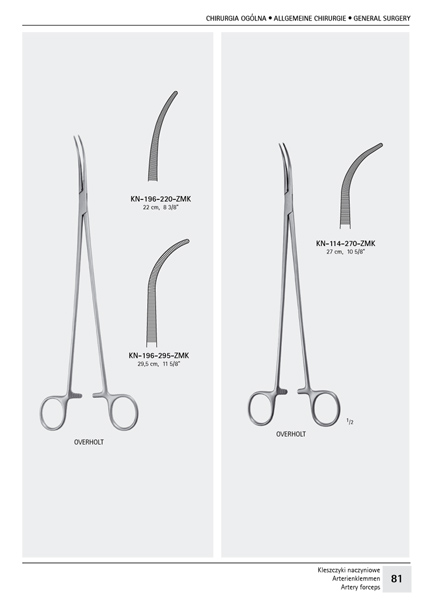 CHIRURGIA OGÓLNA • ALLGEMEINE CHIRURGIE • GENERAL SURGERY

KN-196-220-ZMK
22 cm, 8 3/8"

KN-196-295-ZMK
29,5 cm, 11 5/8"

OVERHOLT

KN-114-270-ZMK
27 cm, 10 5/8"

$^{1}/_{2}$

OVERHOLT

Kleszczyki naczyniowe
Arterienklemmen
Artery forceps

81